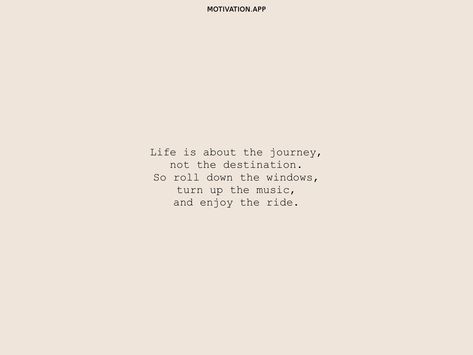 MOTIVATION.APP

Life is about the journey, not the destination. So roll down the windows, turn up the music, and enjoy the ride.